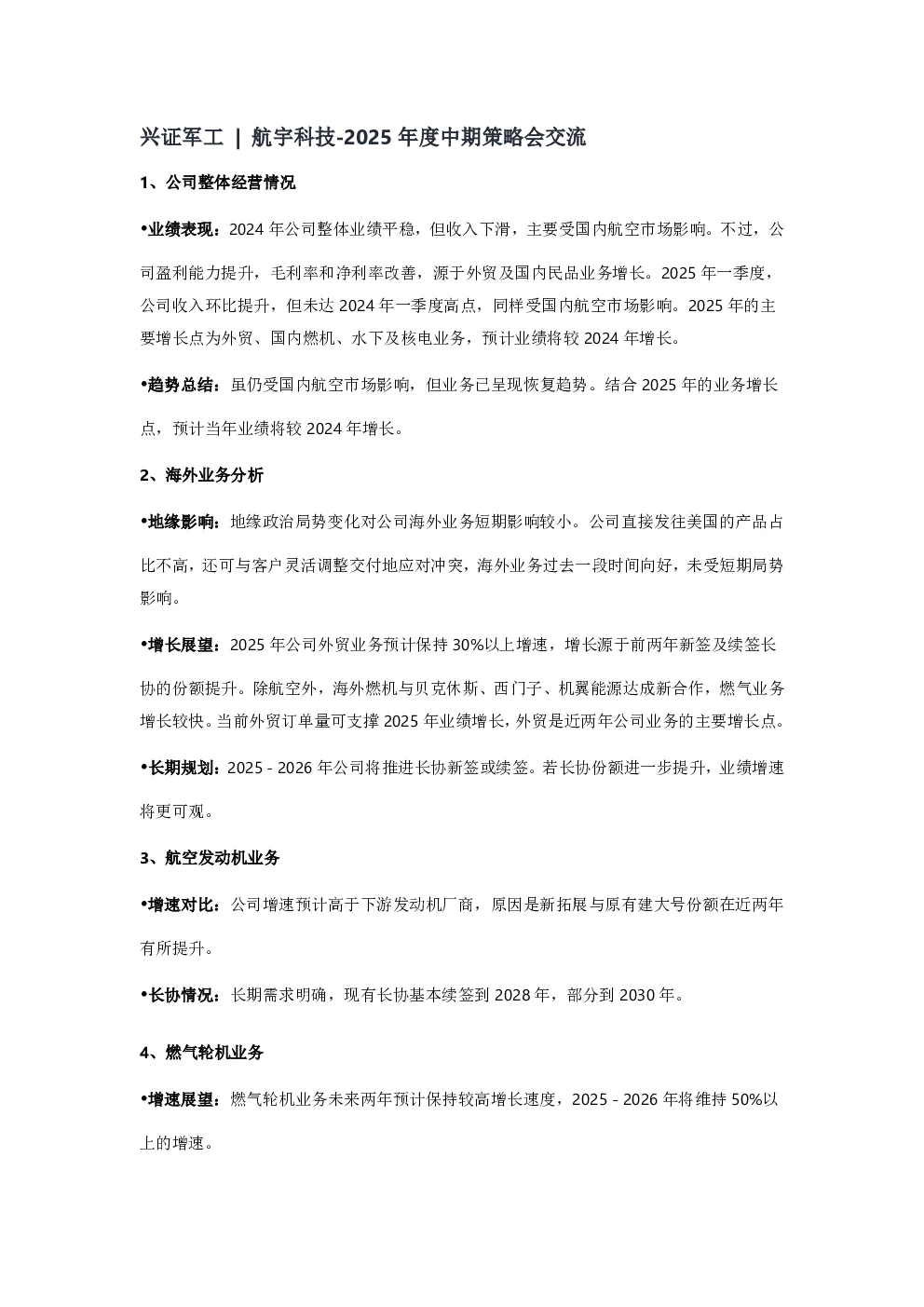 兴证军工 | 航宇科技-2025 年度中期策略会交流

1、公司整体经营情况

•业绩表现：2024 年公司整体业绩平稳，但收入下滑，主要受国内航空市场影响。不过，公司盈利能力提升，毛利率和净利率改善，源于外贸及国内民品业务增长。2025 年一季度，公司收入环比提升，但未达 2024 年一季度高点，同样受国内航空市场影响。2025 年的主要增长点为外贸、国内燃机、水下及核电业务，预计业绩将较 2024 年增长。

•趋势总结：虽仍受国内航空市场影响，但业务已呈现恢复趋势。结合 2025 年的业务增长点，预计当年业绩将较 2024 年增长。

2、海外业务分析

•地缘影响：地缘政治局势变化对公司海外业务短期影响较小。公司直接发往美国的产品占比不高，还可与客户灵活调整交付地应对冲突，海外业务过去一段时间向好，未受短期局势影响。

•增长展望：2025 年公司外贸业务预计保持 30%以上增速，增长源于前两年新签及续签长协的份额提升。除航空外，海外燃机与贝克休斯、西门子、机翼能源达成新合作，燃气业务增长较快。当前外贸订单量可支撑 2025 年业绩增长，外贸是近两年公司业务的主要增长点。

•长期规划：2025 - 2026 年公司将推进长协新签或续签。若长协份额进一步提升，业绩增速将更可观。

3、航空发动机业务

•增速对比：公司增速预计高于下游发动机厂商，原因是新拓展与原有建大号份额在近两年有所提升。

•长协情况：长期需求明确，现有长协基本续签到 2028 年，部分到 2030 年。

4、燃气轮机业务

•增速展望：燃气轮机业务未来两年预计保持较高增长速度，2025 - 2026 年将维持 50%以上的增速。